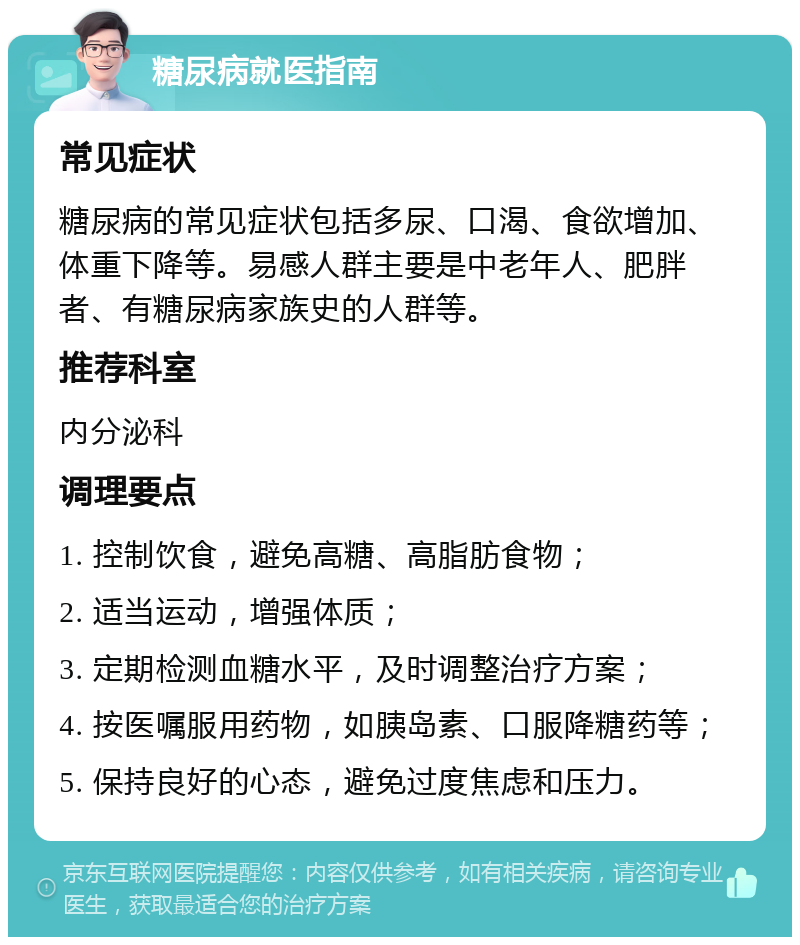 糖尿病就医指南

常见症状

糖尿病的常见症状包括多尿、口渴、食欲增加、体重下降等。易感人群主要是中老年人、肥胖者、有糖尿病家族史的人群等。

推荐科室

内分泌科

调理要点

1. 控制饮食，避免高糖、高脂肪食物；

2. 适当运动，增强体质；

3. 定期检测血糖水平，及时调整治疗方案；

4. 按医嘱服用药物，如胰岛素、口服降糖药等；

5. 保持良好的心态，避免过度焦虑和压力。

京东互联网医院提醒您：内容仅供参考，如有相关疾病，请咨询专业医生，获取最适合您的治疗方案